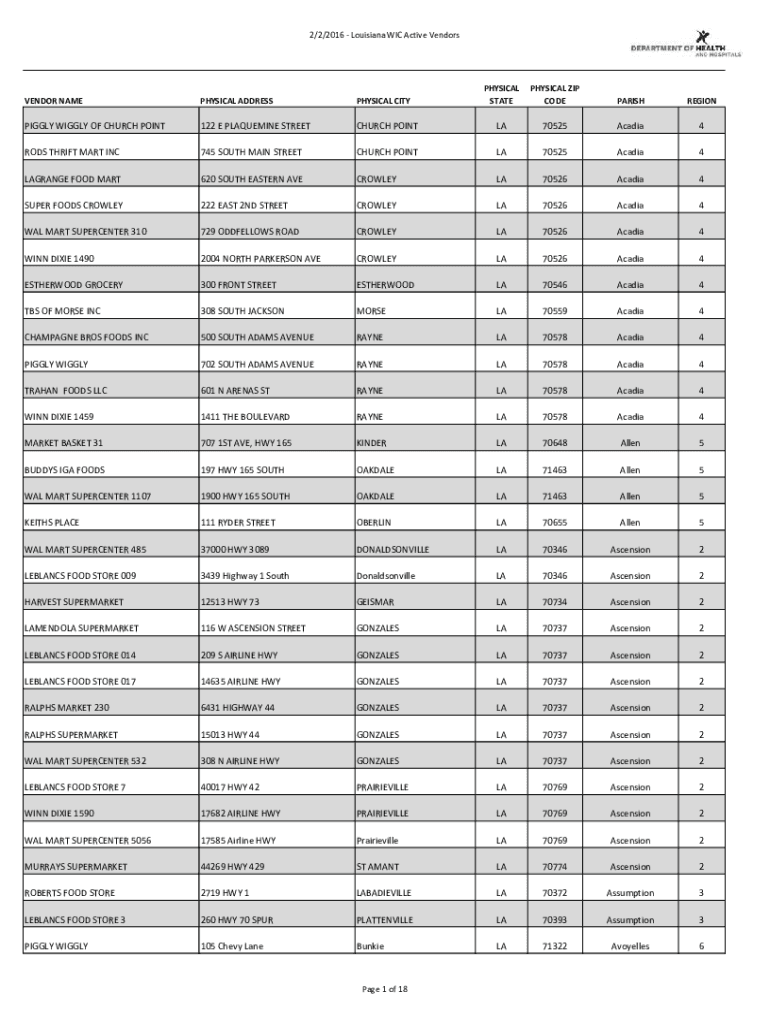 2/2/2016 - Louisiana WIC Active Vendors

DEPARTMENT OF HEALTH AND HOSPITALS

| VENDOR NAME | PHYSICAL ADDRESS | PHYSICAL CITY | PHYSICAL STATE | PHYSICAL ZIP CODE | PARISH | REGION |
|---|---|---|---|---|---|---|
| PIGGLY WIGGLY OF CHURCH POINT | 122 E PLAQUEMINE STREET | CHURCH POINT | LA | 70525 | Acadia | 4 |
| RODS THRIFT MART INC | 745 SOUTH MAIN STREET | CHURCH POINT | LA | 70525 | Acadia | 4 |
| LAGRANGE FOOD MART | 620 SOUTH EASTERN AVE | CROWLEY | LA | 70526 | Acadia | 4 |
| SUPER FOODS CROWLEY | 222 EAST 2ND STREET | CROWLEY | LA | 70526 | Acadia | 4 |
| WAL MART SUPERCENTER 310 | 729 ODDFELLOWS ROAD | CROWLEY | LA | 70526 | Acadia | 4 |
| WINN DIXIE 1490 | 2004 NORTH PARKERSON AVE | CROWLEY | LA | 70526 | Acadia | 4 |
| ESTHERWOOD GROCERY | 300 FRONT STREET | ESTHERWOOD | LA | 70546 | Acadia | 4 |
| TBS OF MORSE INC | 308 SOUTH JACKSON | MORSE | LA | 70559 | Acadia | 4 |
| CHAMPAGNE BROS FOODS INC | 500 SOUTH ADAMS AVENUE | RAYNE | LA | 70578 | Acadia | 4 |
| PIGGLY WIGGLY | 702 SOUTH ADAMS AVENUE | RAYNE | LA | 70578 | Acadia | 4 |
| TRAHAN FOODS LLC | 601 N ARENAS ST | RAYNE | LA | 70578 | Acadia | 4 |
| WINN DIXIE 1459 | 1411 THE BOULEVARD | RAYNE | LA | 70578 | Acadia | 4 |
| MARKET BASKET 31 | 707 1ST AVE, HWY 165 | KINDER | LA | 70648 | Allen | 5 |
| BUDDYS IGA FOODS | 197 HWY 165 SOUTH | OAKDALE | LA | 71463 | Allen | 5 |
| WAL MART SUPERCENTER 1107 | 1900 HWY 165 SOUTH | OAKDALE | LA | 71463 | Allen | 5 |
| KEITHS PLACE | 111 RYDER STREET | OBERLIN | LA | 70655 | Allen | 5 |
| WAL MART SUPERCENTER 485 | 37000 HWY 3089 | DONALDSONVILLE | LA | 70346 | Ascension | 2 |
| LEBLANCS FOOD STORE 009 | 3439 Highway 1 South | Donaldsonville | LA | 70346 | Ascension | 2 |
| HARVEST SUPERMARKET | 12513 HWY 73 | GEISMAR | LA | 70734 | Ascension | 2 |
| LAMENDOLA SUPERMARKET | 116 W ASCENSION STREET | GONZALES | LA | 70737 | Ascension | 2 |
| LEBLANCS FOOD STORE 014 | 209 S AIRLINE HWY | GONZALES | LA | 70737 | Ascension | 2 |
| LEBLANCS FOOD STORE 017 | 14635 AIRLINE HWY | GONZALES | LA | 70737 | Ascension | 2 |
| RALPHS MARKET 230 | 6431 HIGHWAY 44 | GONZALES | LA | 70737 | Ascension | 2 |
| RALPHS SUPERMARKET | 15013 HWY 44 | GONZALES | LA | 70737 | Ascension | 2 |
| WAL MART SUPERCENTER 532 | 308 N AIRLINE HWY | GONZALES | LA | 70737 | Ascension | 2 |
| LEBLANCS FOOD STORE 7 | 40017 HWY 42 | PRAIRIEVILLE | LA | 70769 | Ascension | 2 |
| WINN DIXIE 1590 | 17682 AIRLINE HWY | PRAIRIEVILLE | LA | 70769 | Ascension | 2 |
| WAL MART SUPERCENTER 5056 | 17585 Airline HWY | Prairieville | LA | 70769 | Ascension | 2 |
| MURRAYS SUPERMARKET | 44269 HWY 429 | ST AMANT | LA | 70774 | Ascension | 2 |
| ROBERTS FOOD STORE | 2719 HWY 1 | LABADIEVILLE | LA | 70372 | Assumption | 3 |
| LEBLANCS FOOD STORE 3 | 260 HWY 70 SPUR | PLATTENVILLE | LA | 70393 | Assumption | 3 |
| PIGGLY WIGGLY | 105 Chevy Lane | Bunkie | LA | 71322 | Avoyelles | 6 |

Page 1 of 18